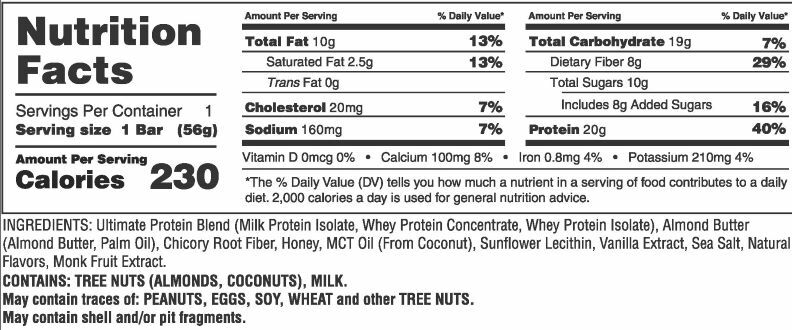 Nutrition Facts

Servings Per Container 1
Serving size 1 Bar (56g)

Amount Per Serving
Calories 230

| Amount Per Serving | % Daily Value* |
|---|---|
| Total Fat 10g | 13% |
| Saturated Fat 2.5g | 13% |
| Trans Fat 0g | |
| Cholesterol 20mg | 7% |
| Sodium 160mg | 7% |

| Amount Per Serving | % Daily Value* |
|---|---|
| Total Carbohydrate 19g | 7% |
| Dietary Fiber 8g | 29% |
| Total Sugars 10g | |
| Includes 8g Added Sugars | 16% |
| Protein 20g | 40% |

Vitamin D 0mcg 0% • Calcium 100mg 8% • Iron 0.8mg 4% • Potassium 210mg 4%

*The % Daily Value (DV) tells you how much a nutrient in a serving of food contributes to a daily diet. 2,000 calories a day is used for general nutrition advice.

INGREDIENTS: Ultimate Protein Blend (Milk Protein Isolate, Whey Protein Concentrate, Whey Protein Isolate), Almond Butter (Almond Butter, Palm Oil), Chicory Root Fiber, Honey, MCT Oil (From Coconut), Sunflower Lecithin, Vanilla Extract, Sea Salt, Natural Flavors, Monk Fruit Extract.
CONTAINS: TREE NUTS (ALMONDS, COCONUTS), MILK.
May contain traces of: PEANUTS, EGGS, SOY, WHEAT and other TREE NUTS.
May contain shell and/or pit fragments.